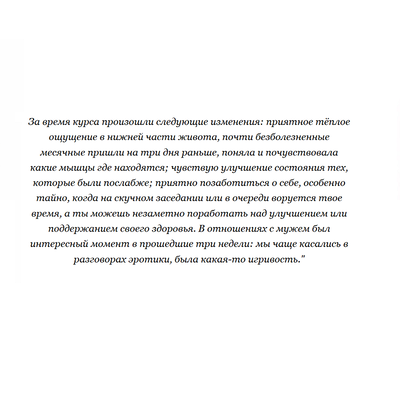 За время курса произошли следующие изменения: приятное тёплое ощущение в нижней части живота, почти безболезненные месячные пришли на три дня раньше, поняла и почувствовала какие мышцы где находятся; чувствую улучшение состояния тех, которые были послабже; приятно позаботиться о себе, особенно тайно, когда на скучном заседании или в очереди воруется твое время, а ты можешь незаметно поработать над улучшением или поддержанием своего здоровья. В отношениях с мужем был интересный момент в прошедшие три недели: мы чаще касались в разговорах эротики, была какая-то игривость."